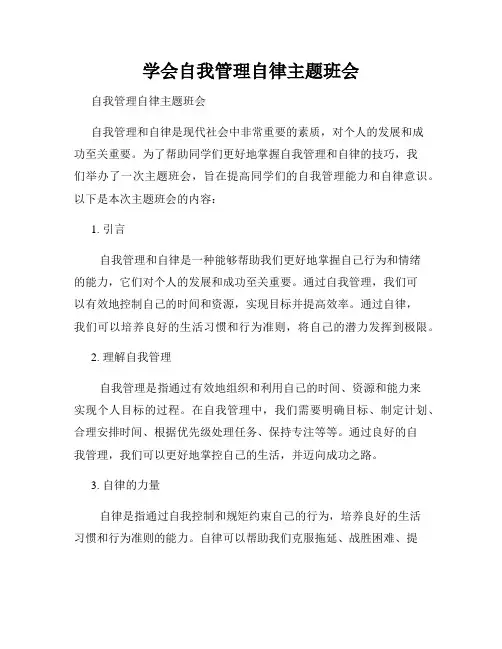 学会自我管理自律主题班会

自我管理自律主题班会

自我管理和自律是现代社会中非常重要的素质，对个人的发展和成功至关重要。为了帮助同学们更好地掌握自我管理和自律的技巧，我们举办了一次主题班会，旨在提高同学们的自我管理能力和自律意识。以下是本次主题班会的内容：

1. 引言

自我管理和自律是一种能够帮助我们更好地掌握自己行为和情绪的能力，它们对个人的发展和成功至关重要。通过自我管理，我们可以有效地控制自己的时间和资源，实现目标并提高效率。通过自律，我们可以培养良好的生活习惯和行为准则，将自己的潜力发挥到极限。

2. 理解自我管理

自我管理是指通过有效地组织和利用自己的时间、资源和能力来实现个人目标的过程。在自我管理中，我们需要明确目标、制定计划、合理安排时间、根据优先级处理任务、保持专注等等。通过良好的自我管理，我们可以更好地掌控自己的生活，并迈向成功之路。

3. 自律的力量

自律是指通过自我控制和规矩约束自己的行为，培养良好的生活习惯和行为准则的能力。自律可以帮助我们克服拖延、战胜困难、提